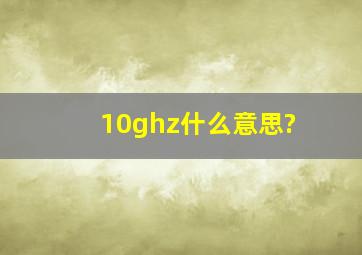 10ghz什么意思?